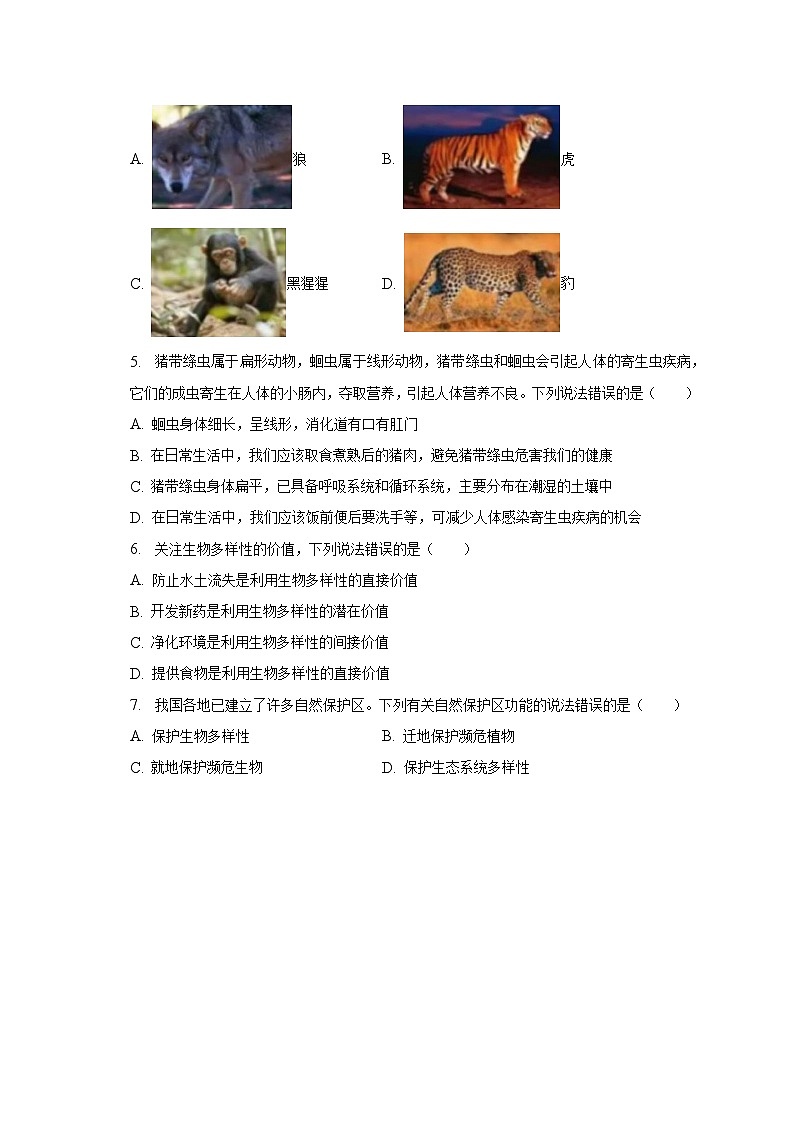 A. 狼　　B. 虎

C. 黑猩猩　　D. 豹

5. 猪带绦虫属于扁形动物，蛔虫属于线形动物，猪带绦虫和蛔虫会引起人体的寄生虫疾病，它们的成虫寄生在人体的小肠内，夺取营养，引起人体营养不良。下列说法错误的是（　　）

A. 蛔虫身体细长，呈线形，消化道有口有肛门

B. 在日常生活中，我们应该取食煮熟后的猪肉，避免猪带绦虫危害我们的健康

C. 猪带绦虫身体扁平，已具备呼吸系统和循环系统，主要分布在潮湿的土壤中

D. 在日常生活中，我们应该饭前便后要洗手等，可减少人体感染寄生虫疾病的机会

6. 关注生物多样性的价值，下列说法错误的是（　　）

A. 防止水土流失是利用生物多样性的直接价值

B. 开发新药是利用生物多样性的潜在价值

C. 净化环境是利用生物多样性的间接价值

D. 提供食物是利用生物多样性的直接价值

7. 我国各地已建立了许多自然保护区。下列有关自然保护区功能的说法错误的是（　　）

A. 保护生物多样性　　B. 迁地保护濒危植物

C. 就地保护濒危生物　　D. 保护生态系统多样性